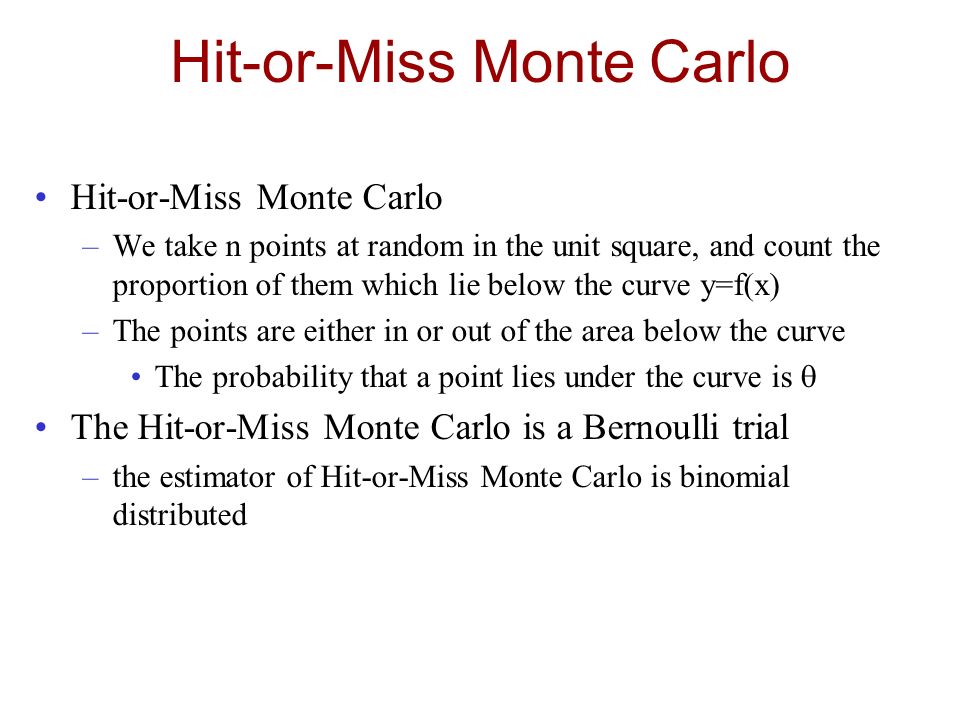 Hit-or-Miss Monte Carlo

• Hit-or-Miss Monte Carlo
  – We take n points at random in the unit square, and count the proportion of them which lie below the curve $y=f(x)$
  – The points are either in or out of the area below the curve
    • The probability that a point lies under the curve is $\theta$
• The Hit-or-Miss Monte Carlo is a Bernoulli trial
  – the estimator of Hit-or-Miss Monte Carlo is binomial distributed